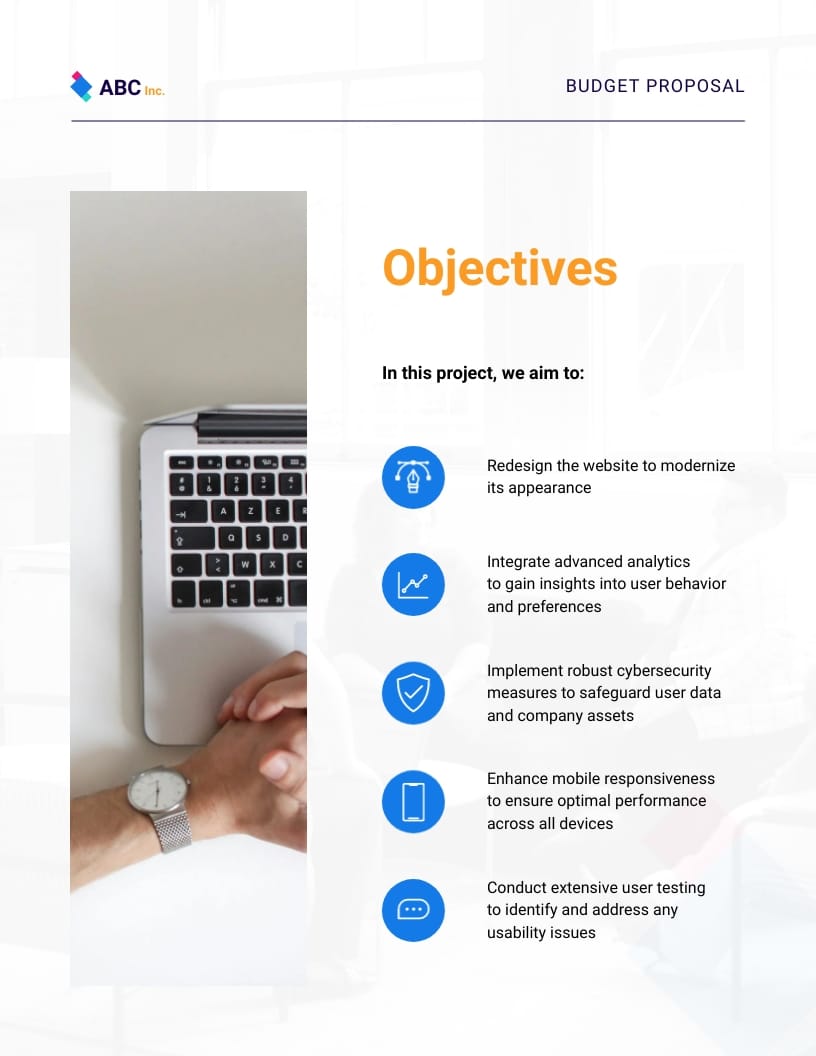 ABC Inc.

BUDGET PROPOSAL

Objectives

In this project, we aim to:

Redesign the website to modernize its appearance

Integrate advanced analytics to gain insights into user behavior and preferences

Implement robust cybersecurity measures to safeguard user data and company assets

Enhance mobile responsiveness to ensure optimal performance across all devices

Conduct extensive user testing to identify and address any usability issues